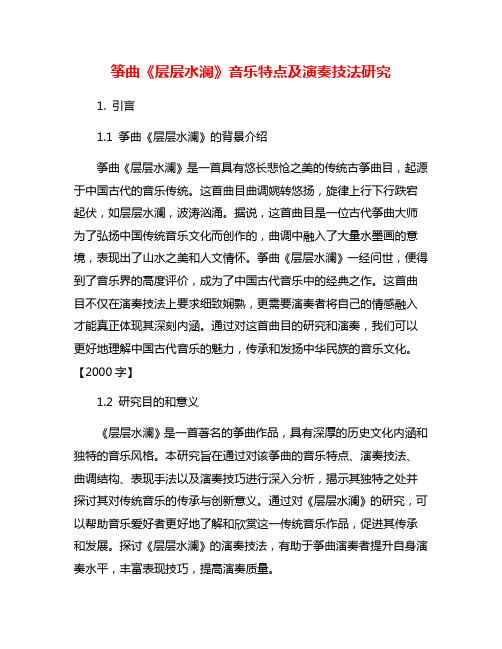 筝曲《层层水澜》音乐特点及演奏技法研究

1. 引言

1.1 筝曲《层层水澜》的背景介绍

筝曲《层层水澜》是一首具有悠长悲怆之美的传统古筝曲目，起源于中国古代的音乐传统。这首曲目曲调婉转悠扬，旋律上行下行跌宕起伏，如层层水澜，波涛汹涌。据说，这首曲目是一位古代筝曲大师为了弘扬中国传统音乐文化而创作的，曲调中融入了大量水墨画的意境，表现出了山水之美和人文情怀。筝曲《层层水澜》一经问世，便得到了音乐界的高度评价，成为了中国古代音乐中的经典之作。这首曲目不仅在演奏技法上要求细致娴熟，更需要演奏者将自己的情感融入才能真正体现其深刻内涵。通过对这首曲目的研究和演奏，我们可以更好地理解中国古代音乐的魅力，传承和发扬中华民族的音乐文化。【2000 字】

1.2 研究目的和意义

《层层水澜》是一首著名的筝曲作品，具有深厚的历史文化内涵和独特的音乐风格。本研究旨在通过对该筝曲的音乐特点、演奏技法、曲调结构、表现手法以及演奏技巧进行深入分析，揭示其独特之处并探讨其对传统音乐的传承与创新意义。通过对《层层水澜》的研究，可以帮助音乐爱好者更好地了解和欣赏这一传统音乐作品，促进其传承和发展。探讨《层层水澜》的演奏技法，有助于筝曲演奏者提升自身演奏水平，丰富表现技巧，提高演奏质量。